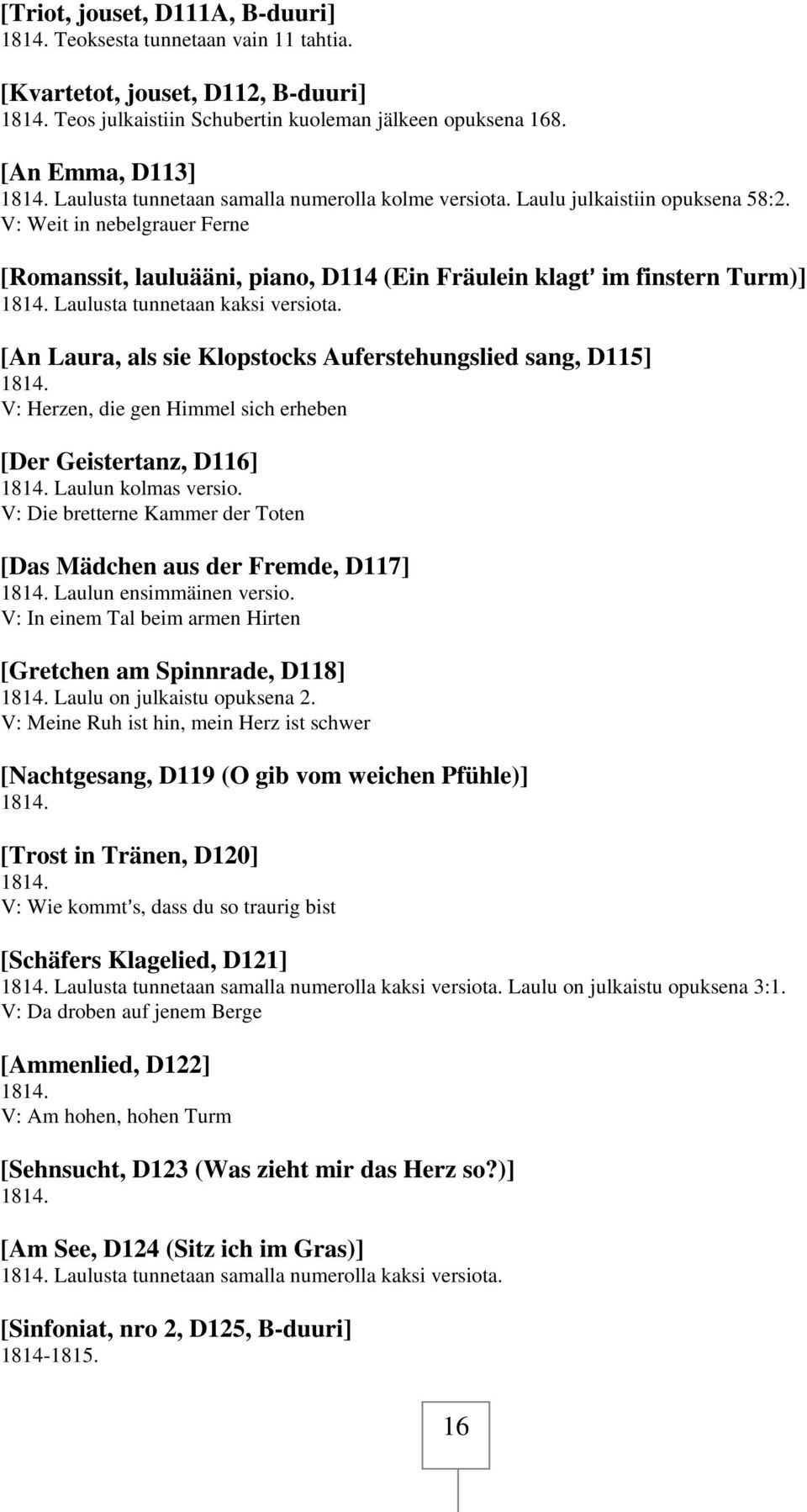 [Triot, jouset, D111A, B-duuri]
1814. Teoksesta tunnetaan vain 11 tahtia.

[Kvartetot, jouset, D112, B-duuri]
1814. Teos julkaistiin Schubertin kuoleman jälkeen opuksena 168.

[An Emma, D113]
1814. Laulusta tunnetaan samalla numerolla kolme versiota. Laulu julkaistiin opuksena 58:2.
V: Weit in nebelgrauer Ferne

[Romanssit, lauluääni, piano, D114 (Ein Fräulein klagt' im finstern Turm)]
1814. Laulusta tunnetaan kaksi versiota.

[An Laura, als sie Klopstocks Auferstehungslied sang, D115]
1814.
V: Herzen, die gen Himmel sich erheben

[Der Geistertanz, D116]
1814. Laulun kolmas versio.
V: Die bretterne Kammer der Toten

[Das Mädchen aus der Fremde, D117]
1814. Laulun ensimmäinen versio.
V: In einem Tal beim armen Hirten

[Gretchen am Spinnrade, D118]
1814. Laulu on julkaistu opuksena 2.
V: Meine Ruh ist hin, mein Herz ist schwer

[Nachtgesang, D119 (O gib vom weichen Pfühle)]
1814.

[Trost in Tränen, D120]
1814.
V: Wie kommt's, dass du so traurig bist

[Schäfers Klagelied, D121]
1814. Laulusta tunnetaan samalla numerolla kaksi versiota. Laulu on julkaistu opuksena 3:1.
V: Da droben auf jenem Berge

[Ammenlied, D122]
1814.
V: Am hohen, hohen Turm

[Sehnsucht, D123 (Was zieht mir das Herz so?)]
1814.

[Am See, D124 (Sitz ich im Gras)]
1814. Laulusta tunnetaan samalla numerolla kaksi versiota.

[Sinfoniat, nro 2, D125, B-duuri]
1814-1815.

16